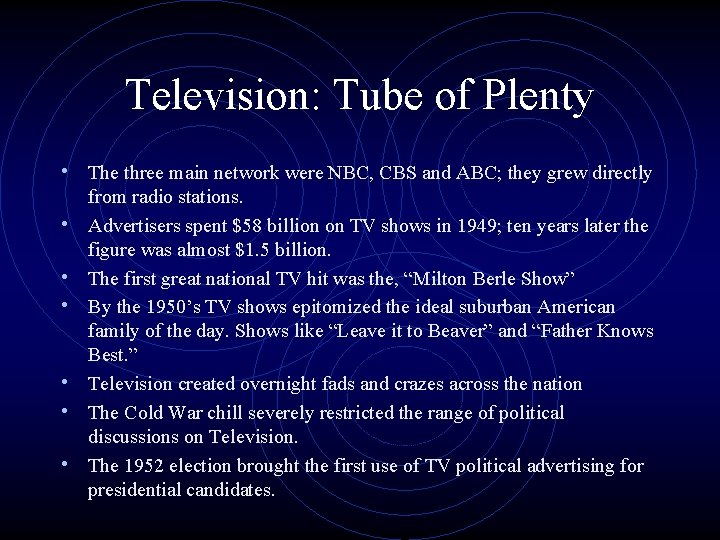 Television: Tube of Plenty

• The three main network were NBC, CBS and ABC; they grew directly from radio stations.
• Advertisers spent $58 billion on TV shows in 1949; ten years later the figure was almost $1.5 billion.
• The first great national TV hit was the, "Milton Berle Show"
• By the 1950's TV shows epitomized the ideal suburban American family of the day. Shows like "Leave it to Beaver" and "Father Knows Best."
• Television created overnight fads and crazes across the nation
• The Cold War chill severely restricted the range of political discussions on Television.
• The 1952 election brought the first use of TV political advertising for presidential candidates.